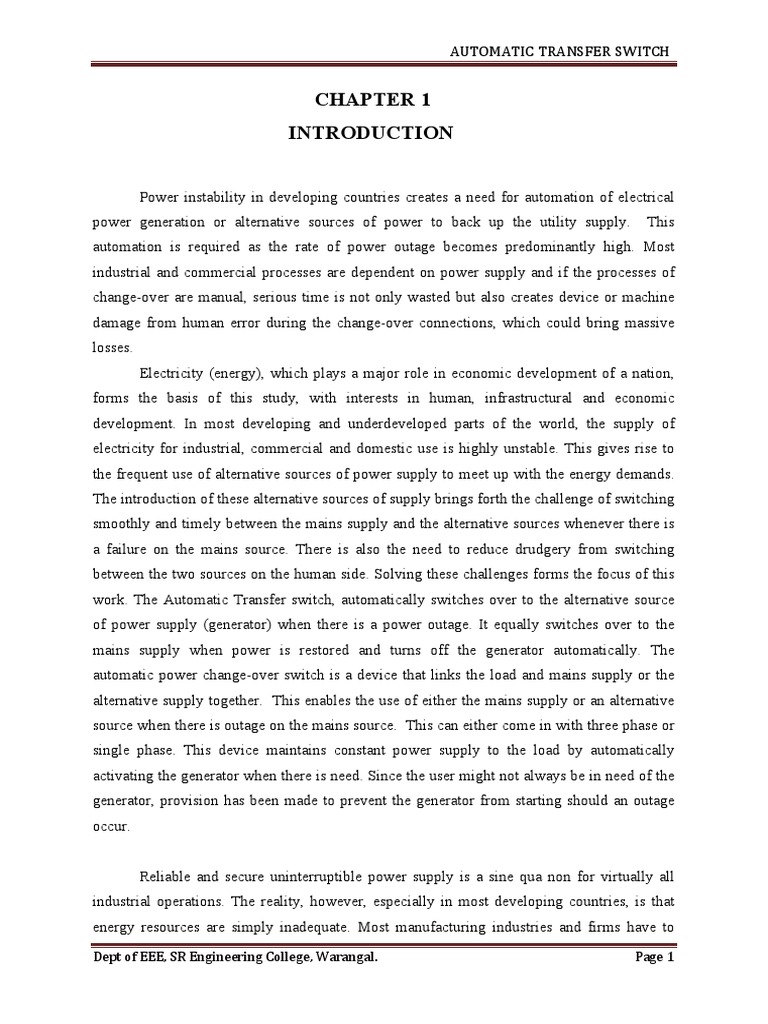 AUTOMATIC TRANSFER SWITCH

CHAPTER 1

INTRODUCTION

Power instability in developing countries creates a need for automation of electrical power generation or alternative sources of power to back up the utility supply. This automation is required as the rate of power outage becomes predominantly high. Most industrial and commercial processes are dependent on power supply and if the processes of change-over are manual, serious time is not only wasted but also creates device or machine damage from human error during the change-over connections, which could bring massive losses.

Electricity (energy), which plays a major role in economic development of a nation, forms the basis of this study, with interests in human, infrastructural and economic development. In most developing and underdeveloped parts of the world, the supply of electricity for industrial, commercial and domestic use is highly unstable. This gives rise to the frequent use of alternative sources of power supply to meet up with the energy demands. The introduction of these alternative sources of supply brings forth the challenge of switching smoothly and timely between the mains supply and the alternative sources whenever there is a failure on the mains source. There is also the need to reduce drudgery from switching between the two sources on the human side. Solving these challenges forms the focus of this work. The Automatic Transfer switch, automatically switches over to the alternative source of power supply (generator) when there is a power outage. It equally switches over to the mains supply when power is restored and turns off the generator automatically. The automatic power change-over switch is a device that links the load and mains supply or the alternative supply together. This enables the use of either the mains supply or an alternative source when there is outage on the mains source. This can either come in with three phase or single phase. This device maintains constant power supply to the load by automatically activating the generator when there is need. Since the user might not always be in need of the generator, provision has been made to prevent the generator from starting should an outage occur.

Reliable and secure uninterruptible power supply is a sine qua non for virtually all industrial operations. The reality, however, especially in most developing countries, is that energy resources are simply inadequate. Most manufacturing industries and firms have to

Dept of EEE, SR Engineering College, Warangal.

Page 1